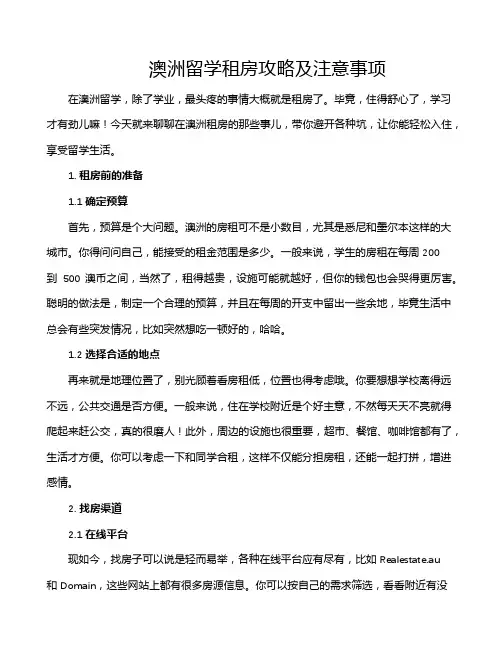 澳洲留学租房攻略及注意事项

在澳洲留学，除了学业，最头疼的事情大概就是租房了。毕竟，住得舒心了，学习才有劲儿嘛！今天就来聊聊在澳洲租房的那些事儿，带你避开各种坑，让你能轻松入住，享受留学生活。

1. 租房前的准备

1.1 确定预算

首先，预算是个大问题。澳洲的房租可不是小数目，尤其是悉尼和墨尔本这样的大城市。你得问问自己，能接受的租金范围是多少。一般来说，学生的房租在每周 200 到 500 澳币之间，当然了，租得越贵，设施可能就越好，但你的钱包也会哭得更厉害。聪明的做法是，制定一个合理的预算，并且在每周的开支中留出一些余地，毕竟生活中总会有些突发情况，比如突然想吃一顿好的，哈哈。

1.2 选择合适的地点

再来就是地理位置了，别光顾着看房租低，位置也得考虑哦。你要想想学校离得远不远，公共交通是否方便。一般来说，住在学校附近是个好主意，不然每天天不亮就得爬起来赶公交，真的很磨人！此外，周边的设施也很重要，超市、餐馆、咖啡馆都有了，生活才方便。你可以考虑一下和同学合租，这样不仅能分担房租，还能一起打拼，增进感情。

2. 找房渠道

2.1 在线平台

现如今，找房子可以说是轻而易举，各种在线平台应有尽有，比如 Realestate.au 和 Domain，这些网站上都有很多房源信息。你可以按自己的需求筛选，看看附近有没